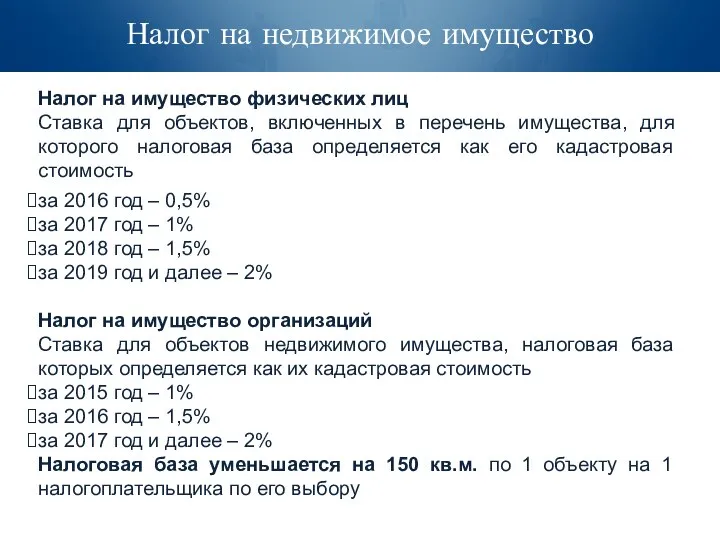 Налог на недвижимое имущество

Налог на имущество физических лиц
Ставка для объектов, включенных в перечень имущества, для которого налоговая база определяется как его кадастровая стоимость

за 2016 год – 0,5%
за 2017 год – 1%
за 2018 год – 1,5%
за 2019 год и далее – 2%

Налог на имущество организаций
Ставка для объектов недвижимого имущества, налоговая база которых определяется как их кадастровая стоимость
за 2015 год – 1%
за 2016 год – 1,5%
за 2017 год и далее – 2%
Налоговая база уменьшается на 150 кв.м. по 1 объекту на 1 налогоплательщика по его выбору